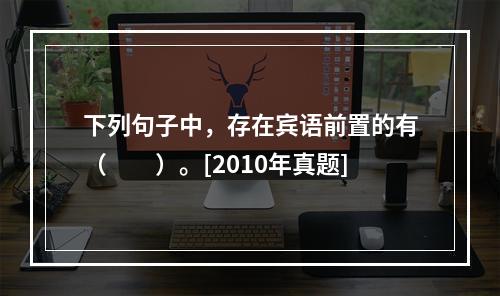 下列句子中，存在宾语前置的有（　　）。[2010年真题]